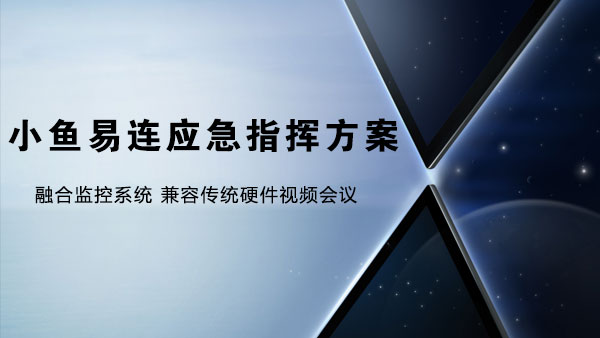 小鱼易连应急指挥方案

融合监控系统 兼容传统硬件视频会议